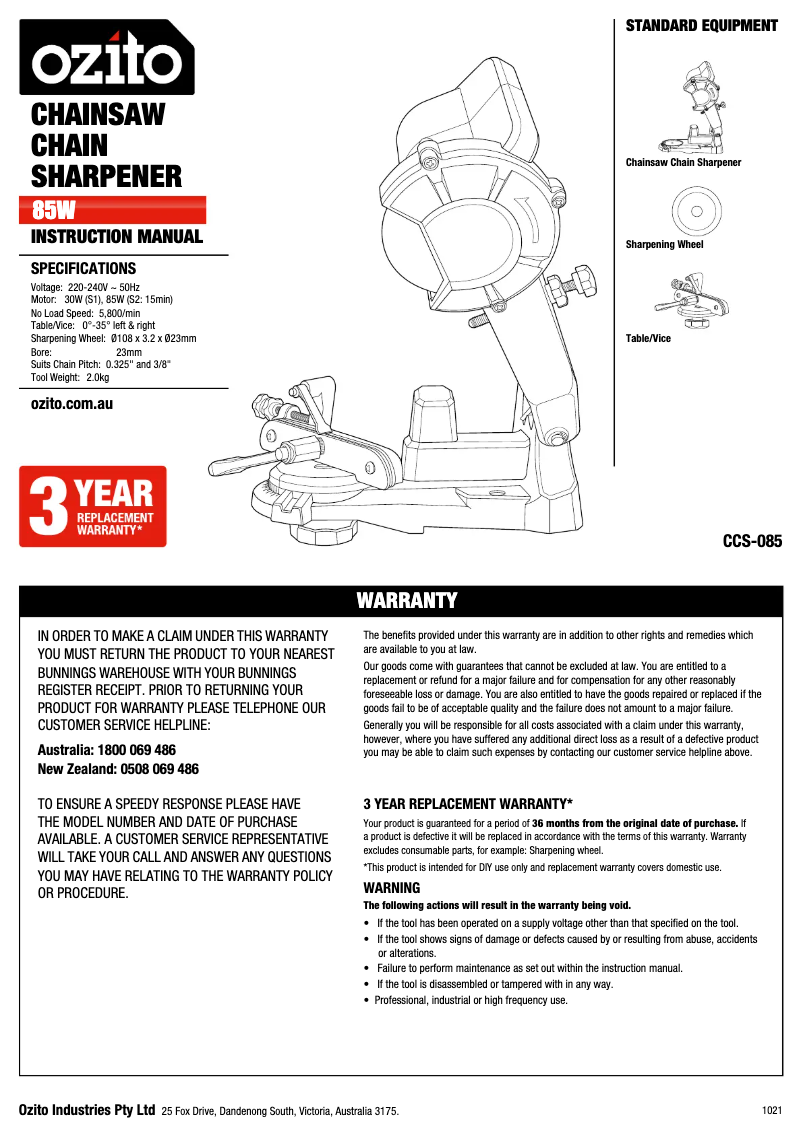 ozito

CHAINSAW CHAIN SHARPENER

85W

INSTRUCTION MANUAL

SPECIFICATIONS

Voltage: 220-240V ~ 50Hz
Motor: 30W (S1), 85W (S2: 15min)
No Load Speed: 5,800/min
Table/Vice: 0°-35° left & right
Sharpening Wheel: Ø108 x 3.2 x Ø23mm
Bore: 23mm
Suits Chain Pitch: 0.325" and 3/8"
Tool Weight: 2.0kg

ozito.com.au

3 YEAR REPLACEMENT WARRANTY*

STANDARD EQUIPMENT

Chainsaw Chain Sharpener

Sharpening Wheel

Table/Vice

CCS-085

WARRANTY

IN ORDER TO MAKE A CLAIM UNDER THIS WARRANTY YOU MUST RETURN THE PRODUCT TO YOUR NEAREST BUNNINGS WAREHOUSE WITH YOUR BUNNINGS REGISTER RECEIPT. PRIOR TO RETURNING YOUR PRODUCT FOR WARRANTY PLEASE TELEPHONE OUR CUSTOMER SERVICE HELPLINE:

Australia: 1800 069 486
New Zealand: 0508 069 486

TO ENSURE A SPEEDY RESPONSE PLEASE HAVE THE MODEL NUMBER AND DATE OF PURCHASE AVAILABLE. A CUSTOMER SERVICE REPRESENTATIVE WILL TAKE YOUR CALL AND ANSWER ANY QUESTIONS YOU MAY HAVE RELATING TO THE WARRANTY POLICY OR PROCEDURE.

The benefits provided under this warranty are in addition to other rights and remedies which are available to you at law.

Our goods come with guarantees that cannot be excluded at law. You are entitled to a replacement or refund for a major failure and for compensation for any other reasonably foreseeable loss or damage. You are also entitled to have the goods repaired or replaced if the goods fail to be of acceptable quality and the failure does not amount to a major failure.

Generally you will be responsible for all costs associated with a claim under this warranty, however, where you have suffered any additional direct loss as a result of a defective product you may be able to claim such expenses by contacting our customer service helpline above.

3 YEAR REPLACEMENT WARRANTY*

Your product is guaranteed for a period of 36 months from the original date of purchase. If a product is defective it will be replaced in accordance with the terms of this warranty. Warranty excludes consumable parts, for example: Sharpening wheel.

*This product is intended for DIY use only and replacement warranty covers domestic use.

WARNING

The following actions will result in the warranty being void.

• If the tool has been operated on a supply voltage other than that specified on the tool.
• If the tool shows signs of damage or defects caused by or resulting from abuse, accidents or alterations.
• Failure to perform maintenance as set out within the instruction manual.
• If the tool is disassembled or tampered with in any way.
• Professional, industrial or high frequency use.

Ozito Industries Pty Ltd 25 Fox Drive, Dandenong South, Victoria, Australia 3175.

1021